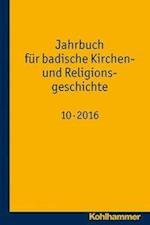 Jahrbuch
für badische Kirchen- und Religionsgeschichte

10 · 2016

Kohlhammer